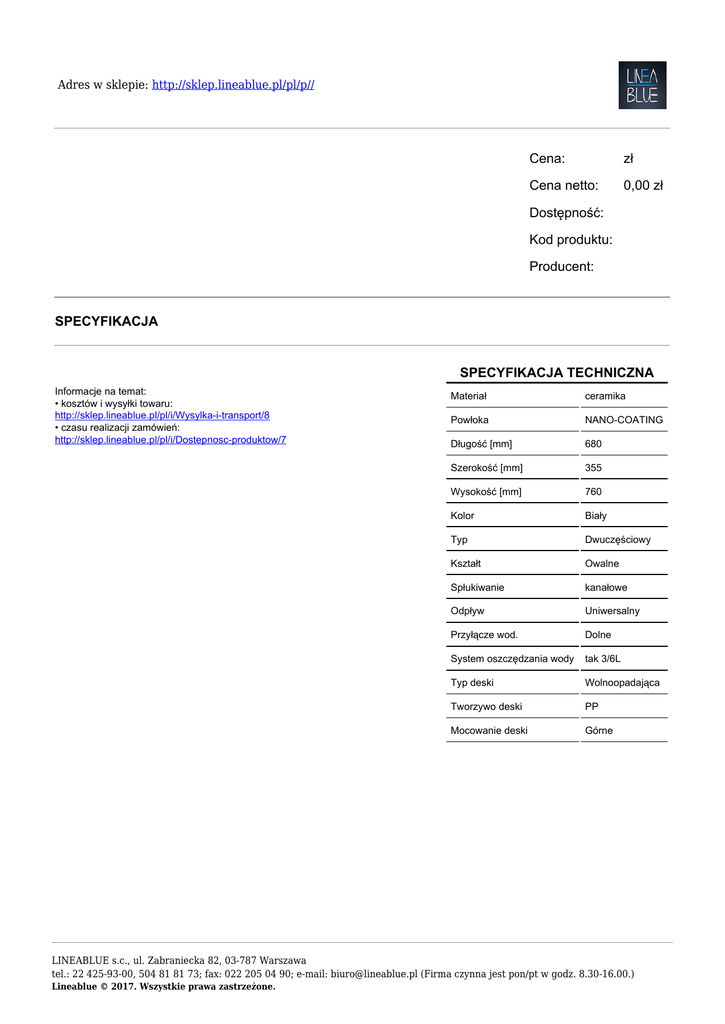 Adres w sklepie: http://sklep.lineablue.pl/pl/p//

LINEA BLUE

Cena: zł
Cena netto: 0,00 zł
Dostępność:
Kod produktu:
Producent:

SPECYFIKACJA

Informacje na temat:
• kosztów i wysyłki towaru:
http://sklep.lineablue.pl/pl/i/Wysylka-i-transport/8
• czasu realizacji zamówień:
http://sklep.lineablue.pl/pl/i/Dostepnosc-produktow/7

SPECYFIKACJA TECHNICZNA

| Materiał | ceramika |
|---|---|
| Powłoka | NANO-COATING |
| Długość [mm] | 680 |
| Szerokość [mm] | 355 |
| Wysokość [mm] | 760 |
| Kolor | Biały |
| Typ | Dwuczęściowy |
| Kształt | Owalne |
| Spłukiwanie | kanałowe |
| Odpływ | Uniwersalny |
| Przyłącze wod. | Dolne |
| System oszczędzania wody | tak 3/6L |
| Typ deski | Wolnoopadająca |
| Tworzywo deski | PP |
| Mocowanie deski | Górne |

LINEABLUE s.c., ul. Zabraniecka 82, 03-787 Warszawa
tel.: 22 425-93-00, 504 81 81 73; fax: 022 205 04 90; e-mail: biuro@lineablue.pl (Firma czynna jest pon/pt w godz. 8.30-16.00.)
Lineablue © 2017. Wszystkie prawa zastrzeżone.